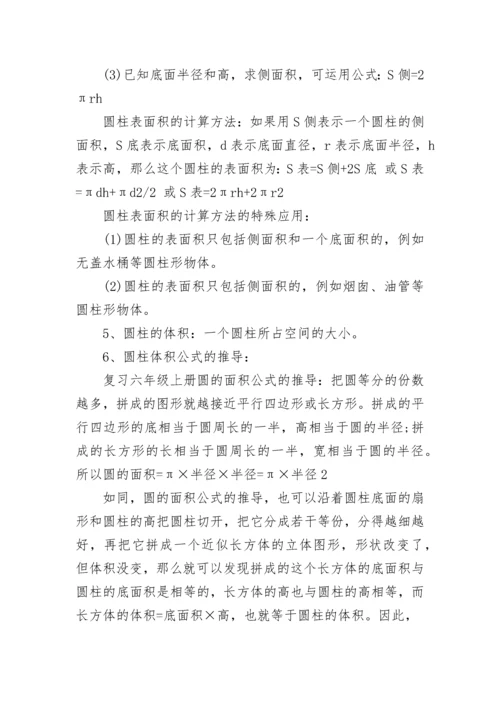 (3)已知底面半径和高，求侧面积，可运用公式：S 侧=2πrh

圆柱表面积的计算方法：如果用 S 侧表示一个圆柱的侧面积，S 底表示底面积，d 表示底面直径，r 表示底面半径，h 表示高，那么这个圆柱的表面积为：S 表=S 侧+2S 底 或 S 表=πdh+πd2/2 或 S 表=2πrh+2πr2

圆柱表面积的计算方法的特殊应用：

(1)圆柱的表面积只包括侧面积和一个底面积的，例如无盖水桶等圆柱形物体。

(2)圆柱的表面积只包括侧面积的，例如烟囱、油管等圆柱形物体。

5、圆柱的体积：一个圆柱所占空间的大小。

6、圆柱体积公式的推导：

复习六年级上册圆的面积公式的推导：把圆等分的份数越多，拼成的图形就越接近平行四边形或长方形。拼成的平行四边形的底相当于圆周长的一半，高相当于圆的半径;拼成的长方形的长相当于圆周长的一半，宽相当于圆的半径。所以圆的面积=π×半径×半径=π×半径 2

如同，圆的面积公式的推导，也可以沿着圆柱底面的扇形和圆柱的高把圆柱切开，把它分成若干等份，分得越细越好，再把它拼成一个近似长方体的立体图形，形状改变了，但体积没变，那么就可以发现拼成的这个长方体的底面积与圆柱的底面积是相等的，长方体的高也与圆柱的高相等，而长方体的体积=底面积×高，也就等于圆柱的体积。因此，